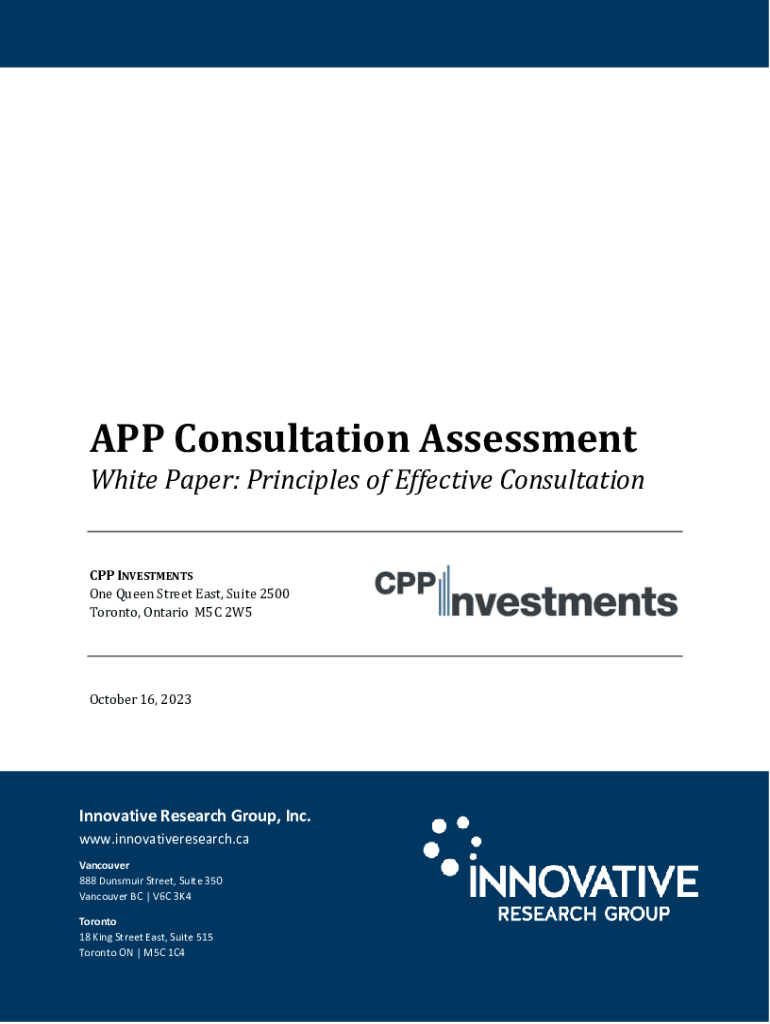 APP Consultation Assessment

White Paper: Principles of Effective Consultation

CPP INVESTMENTS
One Queen Street East, Suite 2500
Toronto, Ontario M5C 2W5

CPP Investments

October 16, 2023

Innovative Research Group, Inc.
www.innovativeresearch.ca

Vancouver
888 Dunsmuir Street, Suite 350
Vancouver BC | V6C 3K4

Toronto
18 King Street East, Suite 515
Toronto ON | M5C 1C4

INNOVATIVE
RESEARCH GROUP